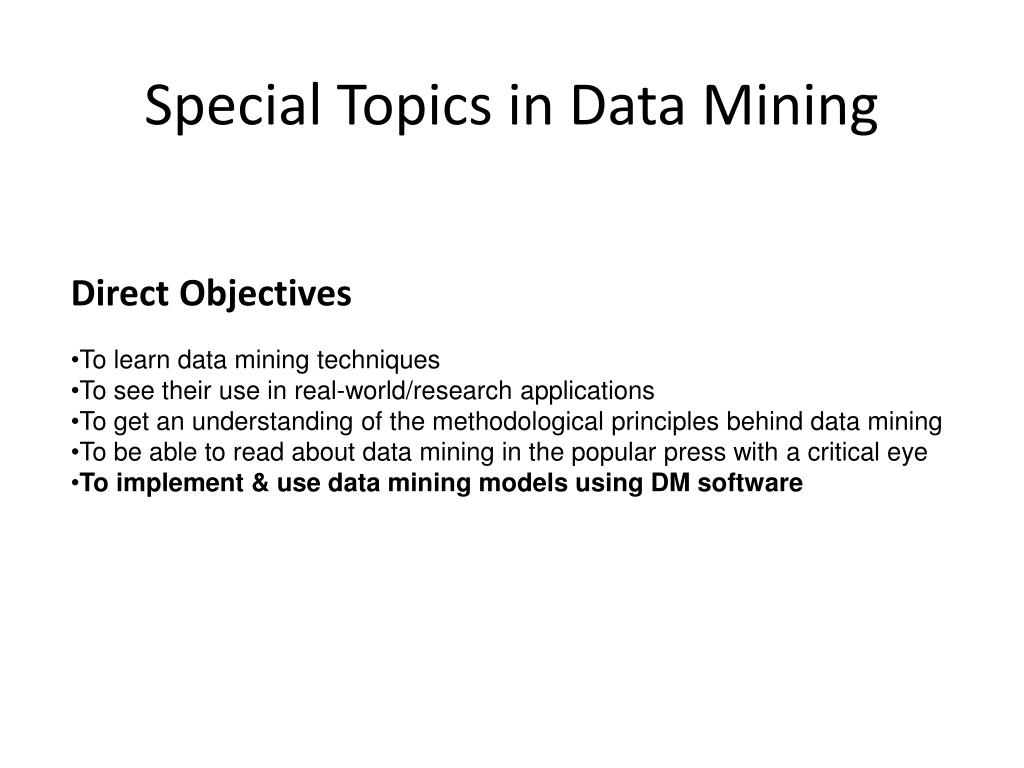 Special Topics in Data Mining

Direct Objectives

•To learn data mining techniques
•To see their use in real-world/research applications
•To get an understanding of the methodological principles behind data mining
•To be able to read about data mining in the popular press with a critical eye
•To implement & use data mining models using DM software